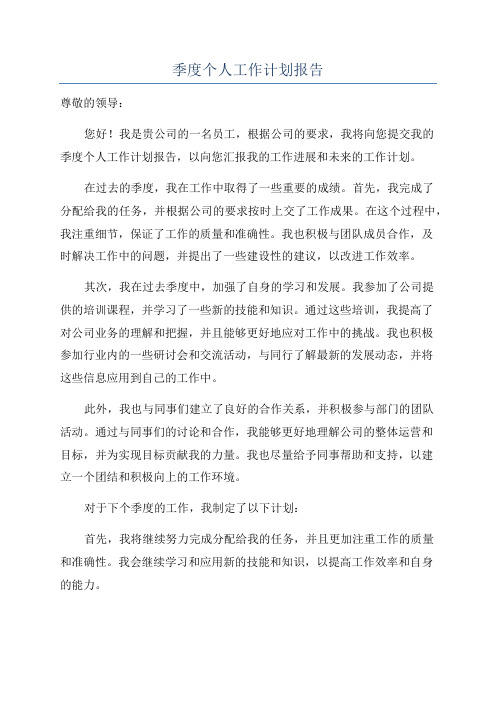 季度个人工作计划报告

尊敬的领导：

您好！我是贵公司的一名员工，根据公司的要求，我将向您提交我的季度个人工作计划报告，以向您汇报我的工作进展和未来的工作计划。

在过去的季度，我在工作中取得了一些重要的成绩。首先，我完成了分配给我的任务，并根据公司的要求按时上交了工作成果。在这个过程中，我注重细节，保证了工作的质量和准确性。我也积极与团队成员合作，及时解决工作中的问题，并提出了一些建设性的建议，以改进工作效率。

其次，我在过去季度中，加强了自身的学习和发展。我参加了公司提供的培训课程，并学习了一些新的技能和知识。通过这些培训，我提高了对公司业务的理解和把握，并且能够更好地应对工作中的挑战。我也积极参加行业内的一些研讨会和交流活动，与同行了解最新的发展动态，并将这些信息应用到自己的工作中。

此外，我也与同事们建立了良好的合作关系，并积极参与部门的团队活动。通过与同事们的讨论和合作，我能够更好地理解公司的整体运营和目标，并为实现目标贡献我的力量。我也尽量给予同事帮助和支持，以建立一个团结和积极向上的工作环境。

对于下个季度的工作，我制定了以下计划：

首先，我将继续努力完成分配给我的任务，并且更加注重工作的质量和准确性。我会继续学习和应用新的技能和知识，以提高工作效率和自身的能力。